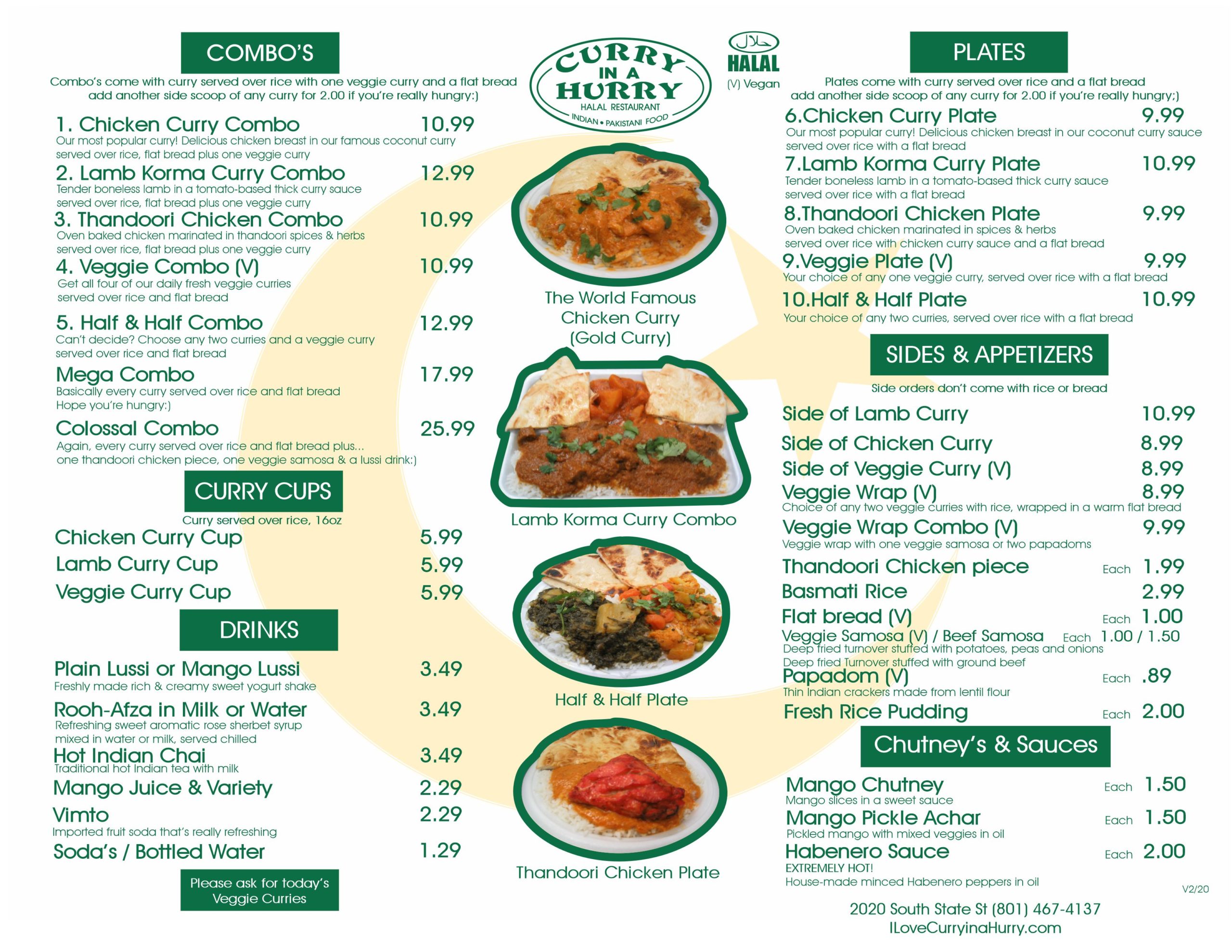 COMBO'S

Combo's come with curry served over rice with one veggie curry and a flat bread add another side scoop of any curry for 2.00 if you're really hungry:)

1. Chicken Curry Combo 10.99
Our most popular curry! Delicious chicken breast in our famous coconut curry served over rice, flat bread plus one veggie curry

2. Lamb Korma Curry Combo 12.99
Tender boneless lamb in a tomato-based thick curry sauce served over rice, flat bread plus one veggie curry

3. Thandoori Chicken Combo 10.99
Oven baked chicken marinated in thandoori spices & herbs served over rice, flat bread plus one veggie curry

4. Veggie Combo (V) 10.99
Get all four of our daily fresh veggie curries served over rice and flat bread

5. Half & Half Combo 12.99
Can't decide? Choose any two curries and a veggie curry served over rice and flat bread

Mega Combo 17.99
Basically every curry served over rice and flat bread Hope you're hungry:)

Colossal Combo 25.99
Again, every curry served over rice and flat bread plus... one thandoori chicken piece, one veggie samosa & a lussi drink:)

CURRY CUPS

Curry served over rice, 16oz

Chicken Curry Cup 5.99
Lamb Curry Cup 5.99
Veggie Curry Cup 5.99

DRINKS

Plain Lussi or Mango Lussi 3.49
Freshly made rich & creamy sweet yogurt shake

Rooh-Afza in Milk or Water 3.49
Refreshing sweet aromatic rose sherbet syrup mixed in water or milk, served chilled

Hot Indian Chai 3.49
Traditional hot Indian tea with milk

Mango Juice & Variety 2.29

Vimto 2.29
Imported fruit soda that's really refreshing

Soda's / Bottled Water 1.29

Please ask for today's Veggie Curries

CURRY IN A HURRY
HALAL RESTAURANT
INDIAN • PAKISTANI FOOD

حلال
HALAL
(V) Vegan

The World Famous Chicken Curry (Gold Curry)

Lamb Korma Curry Combo

Half & Half Plate

Thandoori Chicken Plate

PLATES

Plates come with curry served over rice and a flat bread add another side scoop of any curry for 2.00 if you're really hungry;)

6.Chicken Curry Plate 9.99
Our most popular curry! Delicious chicken breast in our coconut curry sauce served over rice with a flat bread

7.Lamb Korma Curry Plate 10.99
Tender boneless lamb in a tomato-based thick curry sauce served over rice with a flat bread

8.Thandoori Chicken Plate 9.99
Oven baked chicken marinated in spices & herbs served over rice with chicken curry sauce and a flat bread

9.Veggie Plate (V) 9.99
Your choice of any one veggie curry, served over rice with a flat bread

10.Half & Half Plate 10.99
Your choice of any two curries, served over rice with a flat bread

SIDES & APPETIZERS

Side orders don't come with rice or bread

Side of Lamb Curry 10.99
Side of Chicken Curry 8.99
Side of Veggie Curry (V) 8.99
Veggie Wrap (V) 8.99
Choice of any two veggie curries with rice, wrapped in a warm flat bread
Veggie Wrap Combo (V) 9.99
Veggie wrap with one veggie samosa or two papadoms
Thandoori Chicken piece Each 1.99
Basmati Rice 2.99
Flat bread (V) Each 1.00
Veggie Samosa (V) / Beef Samosa Each 1.00 / 1.50
Deep fried turnover stuffed with potatoes, peas and onions
Deep fried Turnover stuffed with ground beef
Papadom (V) Each .89
Thin Indian crackers made from lentil flour
Fresh Rice Pudding Each 2.00

Chutney's & Sauces

Mango Chutney Each 1.50
Mango slices in a sweet sauce
Mango Pickle Achar Each 1.50
Pickled mango with mixed veggies in oil
Habenero Sauce Each 2.00
EXTREMELY HOT!
House-made minced Habenero peppers in oil

V2/20

2020 South State St (801) 467-4137
ILoveCurryinaHurry.com